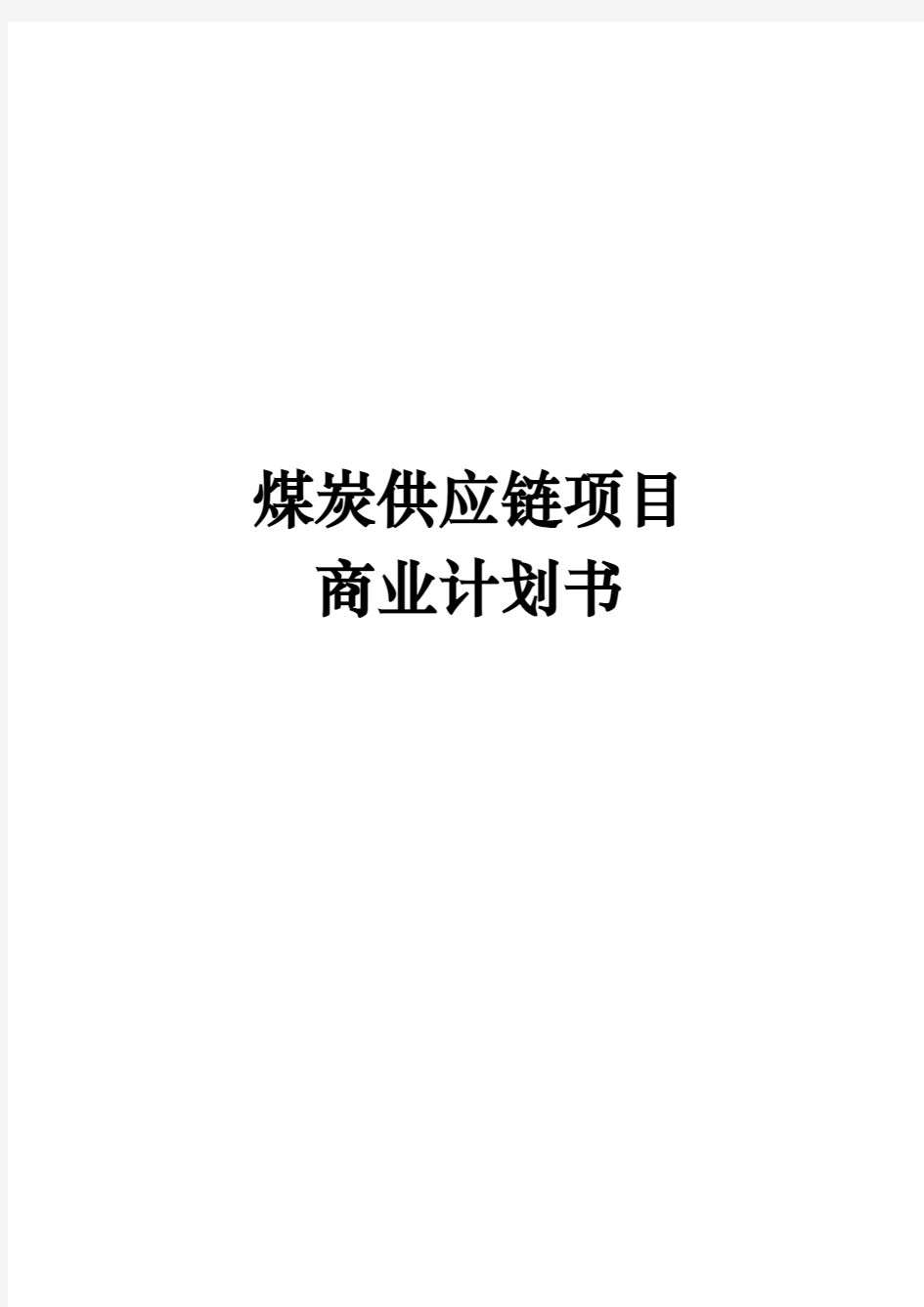 煤炭供应链项目
商业计划书